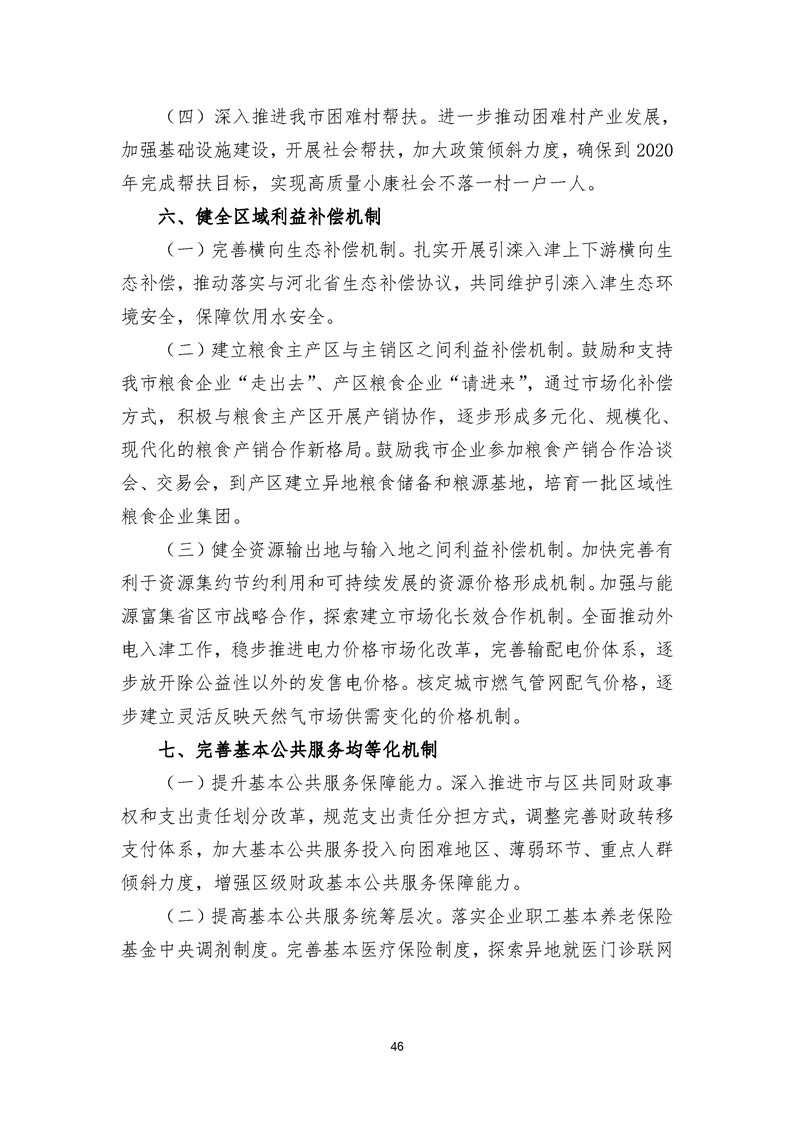 （四）深入推进我市困难村帮扶。进一步推动困难村产业发展，加强基础设施建设，开展社会帮扶，加大政策倾斜力度，确保到2020年完成帮扶目标，实现高质量小康社会不落一村一户一人。

六、健全区域利益补偿机制

（一）完善横向生态补偿机制。扎实开展引滦入津上下游横向生态补偿，推动落实与河北省生态补偿协议，共同维护引滦入津生态环境安全，保障饮用水安全。

（二）建立粮食主产区与主销区之间利益补偿机制。鼓励和支持我市粮食企业“走出去”、产区粮食企业“请进来”，通过市场化补偿方式，积极与粮食主产区开展产销协作，逐步形成多元化、规模化、现代化的粮食产销合作新格局。鼓励我市企业参加粮食产销合作洽谈会、交易会，到产区建立异地粮食储备和粮源基地，培育一批区域性粮食企业集团。

（三）健全资源输出地与输入地之间利益补偿机制。加快完善有利于资源集约节约利用和可持续发展的资源价格形成机制。加强与能源富集省区市战略合作，探索建立市场化长效合作机制。全面推动外电入津工作，稳步推进电力价格市场化改革，完善输配电价体系，逐步放开除公益性以外的发售电价格。核定城市燃气管网配气价格，逐步建立灵活反映天然气市场供需变化的价格机制。

七、完善基本公共服务均等化机制

（一）提升基本公共服务保障能力。深入推进市与区共同财政事权和支出责任划分改革，规范支出责任分担方式，调整完善财政转移支付体系，加大基本公共服务投入向困难地区、薄弱环节、重点人群倾斜力度，增强区级财政基本公共服务保障能力。

（二）提高基本公共服务统筹层次。落实企业职工基本养老保险基金中央调剂制度。完善基本医疗保险制度，探索异地就医门诊联网

46